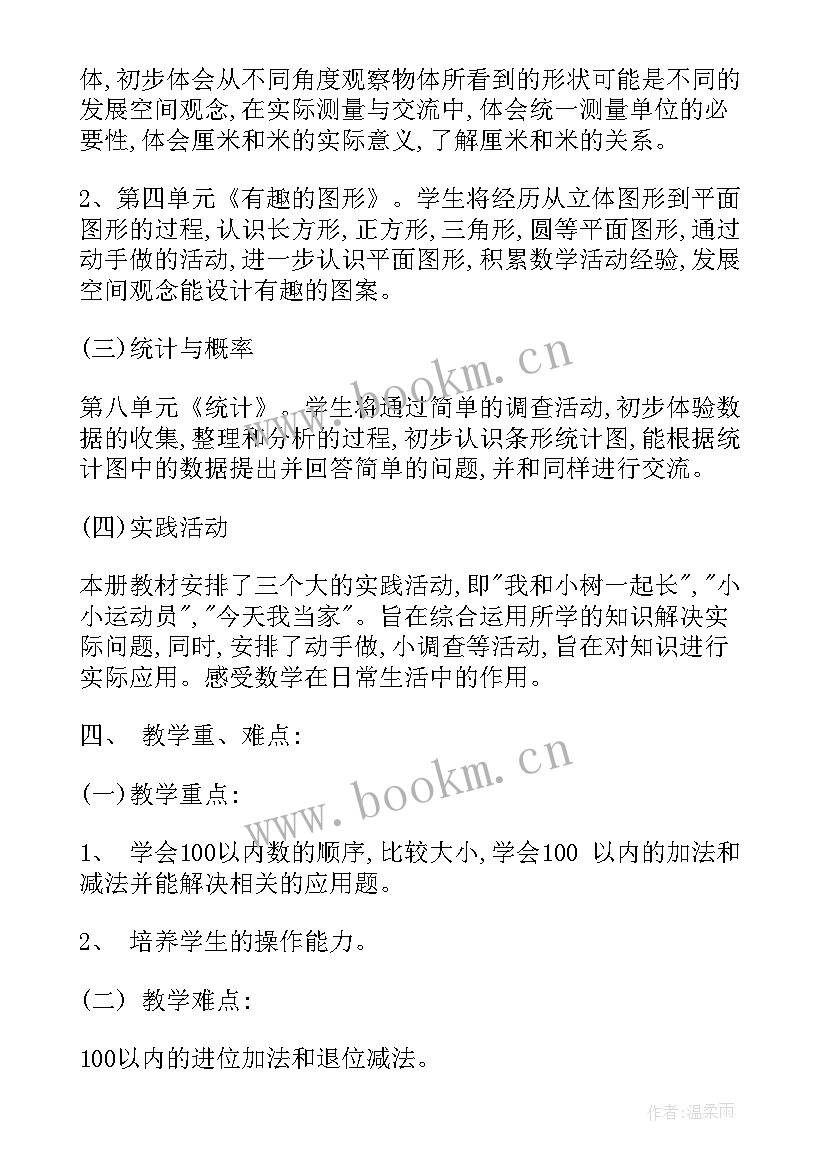 体,初步体会从不同角度观察物体所看到的形状可能是不同的发展空间观念,在实际测量与交流中,体会统一测量单位的必要性,体会厘米和米的实际意义,了解厘米和米的关系。

2、第四单元《有趣的图形》。学生将经历从立体图形到平面图形的过程,认识长方形,正方形,三角形,圆等平面图形,通过动手做的活动,进一步认识平面图形,积累数学活动经验,发展空间观念能设计有趣的图案。

(三)统计与概率

第八单元《统计》。学生将通过简单的调查活动,初步体验数据的收集,整理和分析的过程,初步认识条形统计图,能根据统计图中的数据提出并回答简单的问题,并和同样进行交流。

(四)实践活动

本册教材安排了三个大的实践活动,即"我和小树一起长","小小运动员","今天我当家"。旨在综合运用所学的知识解决实际问题,同时,安排了动手做,小调查等活动,旨在对知识进行实际应用。感受数学在日常生活中的作用。

四、 教学重、难点:

(一)教学重点:

1、 学会100以内数的顺序,比较大小,学会100 以内的加法和减法并能解决相关的应用题。

2、 培养学生的操作能力。

(二) 教学难点:

100以内的进位加法和退位减法。

www.bookm.cn

www.bookm.cn

作者:温柔雨